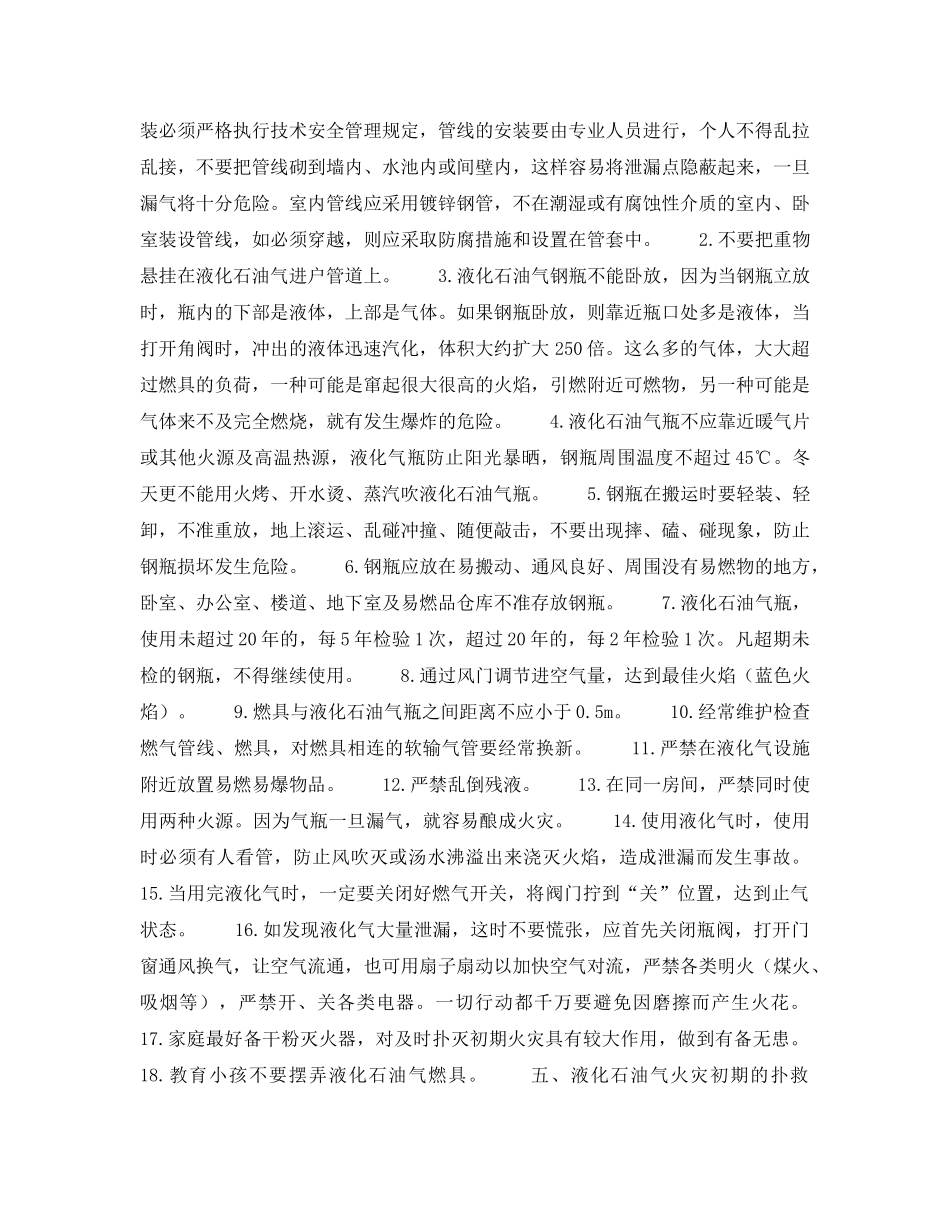 装必须严格执行技术安全管理规定，管线的安装要由专业人员进行，个人不得乱拉乱接，不要把管线砌到墙内、水池内或间壁内，这样容易将泄漏点隐蔽起来，一旦漏气将十分危险。室内管线应采用镀锌钢管，不在潮湿或有腐蚀性介质的室内、卧室装设管线，如必须穿越，则应采取防腐措施和设置在管套中。　　2.不要把重物悬挂在液化石油气进户管道上。　　3.液化石油气钢瓶不能卧放，因为当钢瓶立放时，瓶内的下部是液体，上部是气体。如果钢瓶卧放，则靠近瓶口处多是液体，当打开角阀时，冲出的液体迅速汽化，体积大约扩大250倍。这么多的气体，大大超过燃具的负荷，一种可能是窜起很大很高的火焰，引燃附近可燃物，另一种可能是气体来不及完全燃烧，就有发生爆炸的危险。　　4.液化石油气瓶不应靠近暖气片或其他火源及高温热源，液化气瓶防止阳光暴晒，钢瓶周围温度不超过45℃。冬天更不能用火烤、开水烫、蒸汽吹液化石油气瓶。　　5.钢瓶在搬运时要轻装、轻卸，不准重放，地上滚运、乱碰冲撞、随便敲击，不要出现摔、磕、碰现象，防止钢瓶损坏发生危险。　　6.钢瓶应放在易搬动、通风良好、周围没有易燃物的地方，卧室、办公室、楼道、地下室及易燃品仓库不准存放钢瓶。　　7.液化石油气瓶，使用未超过20年的，每5年检验1次，超过20年的，每2年检验1次。凡超期未检的钢瓶，不得继续使用。　　8.通过风门调节进空气量，达到最佳火焰（蓝色火焰）。　　9.燃具与液化石油气瓶之间距离不应小于0.5m。　　10.经常维护检查燃气管线、燃具，对燃具相连的软输气管要经常换新。　　11.严禁在液化气设施附近放置易燃易爆物品。　　12.严禁乱倒残液。　　13.在同一房间，严禁同时使用两种火源。因为气瓶一旦漏气，就容易酿成火灾。　　14.使用液化气时，使用时必须有人看管，防止风吹灭或汤水沸溢出来浇灭火焰，造成泄漏而发生事故。15.当用完液化气时，一定要关闭好燃气开关，将阀门拧到“关”位置，达到止气状态。　　16.如发现液化气大量泄漏，这时不要慌张，应首先关闭瓶阀，打开门窗通风换气，让空气流通，也可用扇子扇动以加快空气对流，严禁各类明火（煤火、吸烟等），严禁开、关各类电器。一切行动都千万要避免因磨擦而产生火花。17.家庭最好备干粉灭火器，对及时扑灭初期火灾具有较大作用，做到有备无患。18.教育小孩不要摆弄液化石油气燃具。　　五、液化石油气火灾初期的扑救